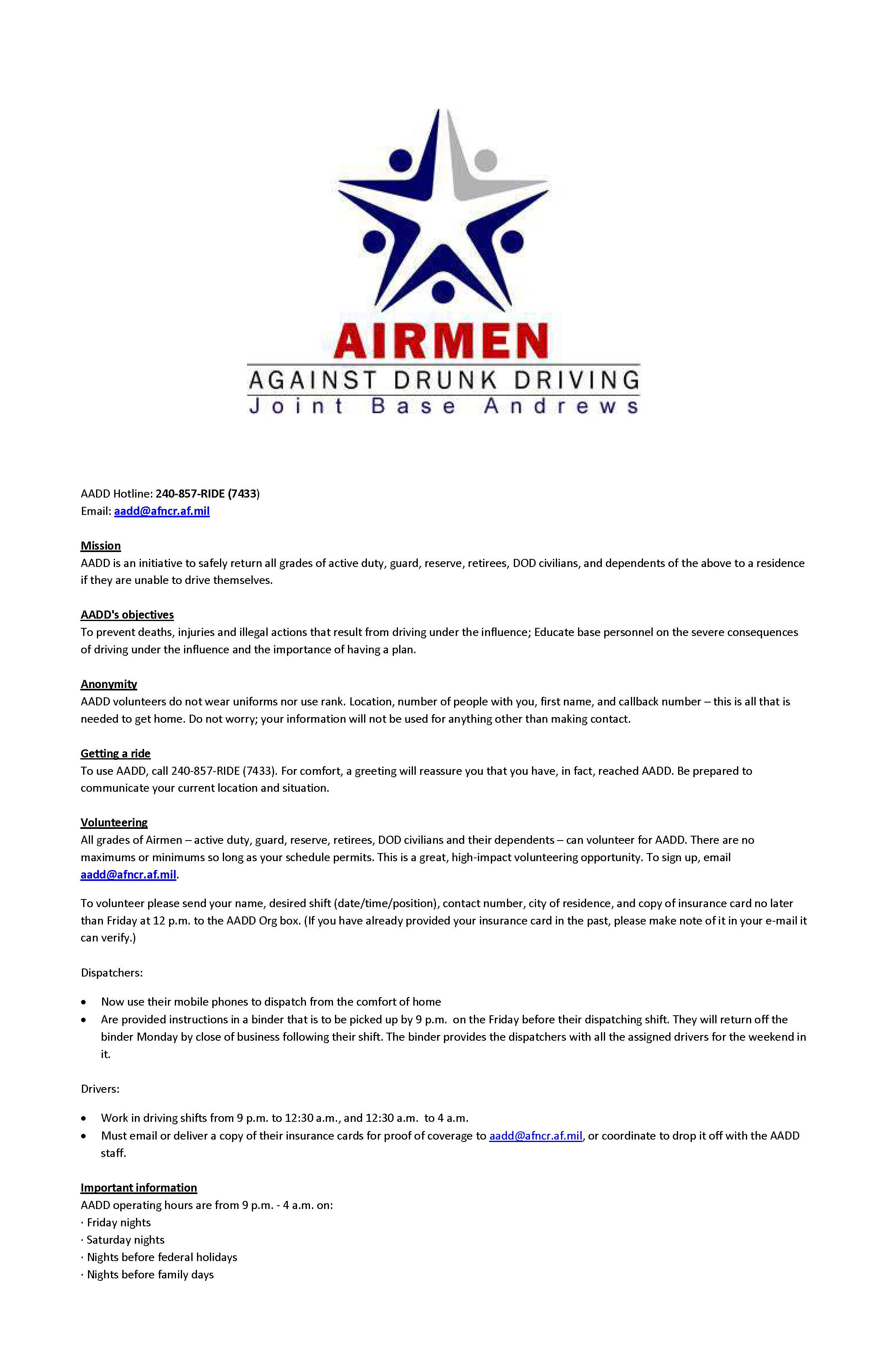 AIRMEN
AGAINST DRUNK DRIVING
Joint Base Andrews

AADD Hotline: 240-857-RIDE (7433)
Email: aadd@afncr.af.mil

Mission
AADD is an initiative to safely return all grades of active duty, guard, reserve, retirees, DOD civilians, and dependents of the above to a residence if they are unable to drive themselves.

AADD's objectives
To prevent deaths, injuries and illegal actions that result from driving under the influence; Educate base personnel on the severe consequences of driving under the influence and the importance of having a plan.

Anonymity
AADD volunteers do not wear uniforms nor use rank. Location, number of people with you, first name, and callback number – this is all that is needed to get home. Do not worry; your information will not be used for anything other than making contact.

Getting a ride
To use AADD, call 240-857-RIDE (7433). For comfort, a greeting will reassure you that you have, in fact, reached AADD. Be prepared to communicate your current location and situation.

Volunteering
All grades of Airmen – active duty, guard, reserve, retirees, DOD civilians and their dependents – can volunteer for AADD. There are no maximums or minimums so long as your schedule permits. This is a great, high-impact volunteering opportunity. To sign up, email aadd@afncr.af.mil.

To volunteer please send your name, desired shift (date/time/position), contact number, city of residence, and copy of insurance card no later than Friday at 12 p.m. to the AADD Org box. (If you have already provided your insurance card in the past, please make note of it in your e-mail it can verify.)

Dispatchers:

• Now use their mobile phones to dispatch from the comfort of home
• Are provided instructions in a binder that is to be picked up by 9 p.m. on the Friday before their dispatching shift. They will return off the binder Monday by close of business following their shift. The binder provides the dispatchers with all the assigned drivers for the weekend in it.

Drivers:

• Work in driving shifts from 9 p.m. to 12:30 a.m., and 12:30 a.m. to 4 a.m.
• Must email or deliver a copy of their insurance cards for proof of coverage to aadd@afncr.af.mil, or coordinate to drop it off with the AADD staff.

Important information
AADD operating hours are from 9 p.m. - 4 a.m. on:
· Friday nights
· Saturday nights
· Nights before federal holidays
· Nights before family days